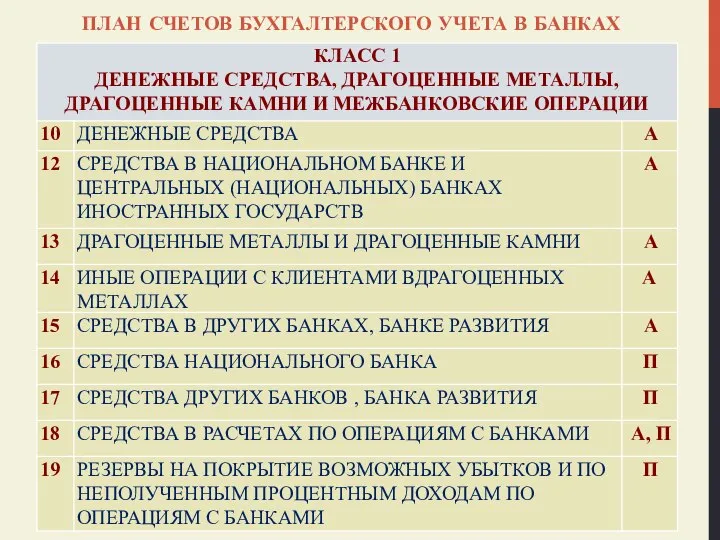 ПЛАН СЧЕТОВ БУХГАЛТЕРСКОГО УЧЕТА В БАНКАХ

| КЛАСС 1 ДЕНЕЖНЫЕ СРЕДСТВА, ДРАГОЦЕННЫЕ МЕТАЛЛЫ, ДРАГОЦЕННЫЕ КАМНИ И МЕЖБАНКОВСКИЕ ОПЕРАЦИИ | | |
|---|---|---|
| 10 | ДЕНЕЖНЫЕ СРЕДСТВА | А |
| 12 | СРЕДСТВА В НАЦИОНАЛЬНОМ БАНКЕ И ЦЕНТРАЛЬНЫХ (НАЦИОНАЛЬНЫХ) БАНКАХ ИНОСТРАННЫХ ГОСУДАРСТВ | А |
| 13 | ДРАГОЦЕННЫЕ МЕТАЛЛЫ И ДРАГОЦЕННЫЕ КАМНИ | А |
| 14 | ИНЫЕ ОПЕРАЦИИ С КЛИЕНТАМИ ВДРАГОЦЕННЫХ МЕТАЛЛАХ | А |
| 15 | СРЕДСТВА В ДРУГИХ БАНКАХ, БАНКЕ РАЗВИТИЯ | А |
| 16 | СРЕДСТВА НАЦИОНАЛЬНОГО БАНКА | П |
| 17 | СРЕДСТВА ДРУГИХ БАНКОВ , БАНКА РАЗВИТИЯ | П |
| 18 | СРЕДСТВА В РАСЧЕТАХ ПО ОПЕРАЦИЯМ С БАНКАМИ | А, П |
| 19 | РЕЗЕРВЫ НА ПОКРЫТИЕ ВОЗМОЖНЫХ УБЫТКОВ И ПО НЕПОЛУЧЕННЫМ ПРОЦЕНТНЫМ ДОХОДАМ ПО ОПЕРАЦИЯМ С БАНКАМИ | П |